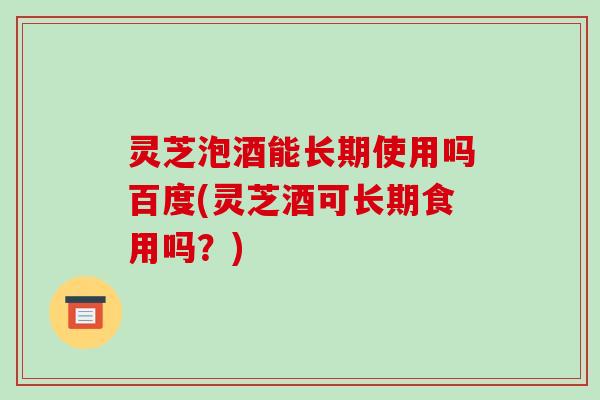 灵芝泡酒能长期使用吗百度(灵芝酒可长期食用吗？)